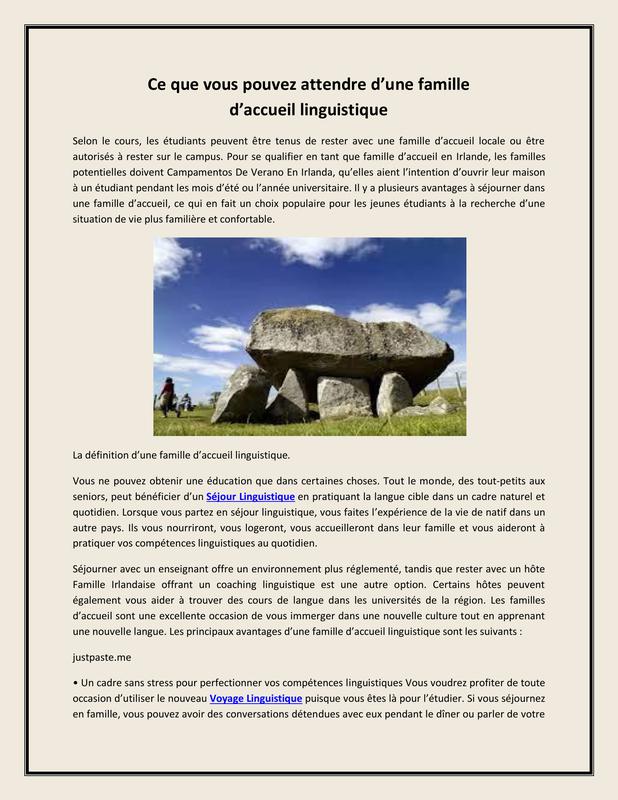 Ce que vous pouvez attendre d'une famille d'accueil linguistique

Selon le cours, les étudiants peuvent être tenus de rester avec une famille d'accueil locale ou être autorisés à rester sur le campus. Pour se qualifier en tant que famille d'accueil en Irlande, les familles potentielles doivent Campamentos De Verano En Irlanda, qu'elles aient l'intention d'ouvrir leur maison à un étudiant pendant les mois d'été ou l'année universitaire. Il y a plusieurs avantages à séjourner dans une famille d'accueil, ce qui en fait un choix populaire pour les jeunes étudiants à la recherche d'une situation de vie plus familière et confortable.

La définition d'une famille d'accueil linguistique.

Vous ne pouvez obtenir une éducation que dans certaines choses. Tout le monde, des tout-petits aux seniors, peut bénéficier d'un Séjour Linguistique en pratiquant la langue cible dans un cadre naturel et quotidien. Lorsque vous partez en séjour linguistique, vous faites l'expérience de la vie de natif dans un autre pays. Ils vous nourriront, vous logeront, vous accueilleront dans leur famille et vous aideront à pratiquer vos compétences linguistiques au quotidien.

Séjourner avec un enseignant offre un environnement plus réglementé, tandis que rester avec un hôte Famille Irlandaise offrant un coaching linguistique est une autre option. Certains hôtes peuvent également vous aider à trouver des cours de langue dans les universités de la région. Les familles d'accueil sont une excellente occasion de vous immerger dans une nouvelle culture tout en apprenant une nouvelle langue. Les principaux avantages d'une famille d'accueil linguistique sont les suivants :

justpaste.me

• Un cadre sans stress pour perfectionner vos compétences linguistiques Vous voudrez profiter de toute occasion d'utiliser le nouveau Voyage Linguistique puisque vous êtes là pour l'étudier. Si vous séjournez en famille, vous pouvez avoir des conversations détendues avec eux pendant le dîner ou parler de votre